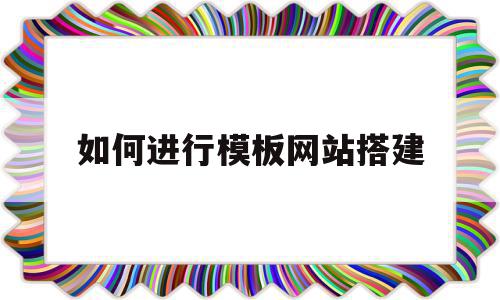 如何进行模板网站搭建